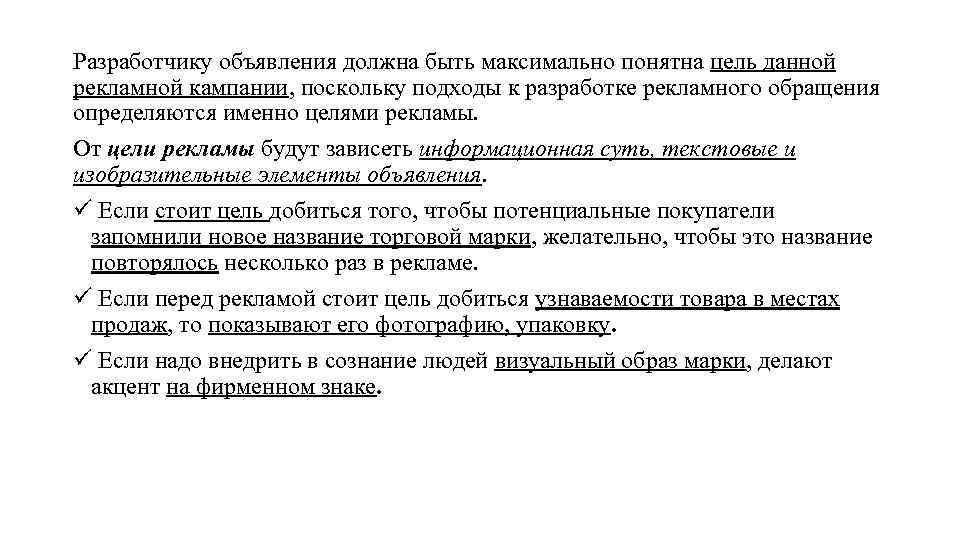 Разработчику объявления должна быть максимально понятна цель данной рекламной кампании, поскольку подходы к разработке рекламного обращения определяются именно целями рекламы.

От цели рекламы будут зависеть информационная суть, текстовые и изобразительные элементы объявления.

✓ Если стоит цель добиться того, чтобы потенциальные покупатели запомнили новое название торговой марки, желательно, чтобы это название повторялось несколько раз в рекламе.

✓ Если перед рекламой стоит цель добиться узнаваемости товара в местах продаж, то показывают его фотографию, упаковку.

✓ Если надо внедрить в сознание людей визуальный образ марки, делают акцент на фирменном знаке.